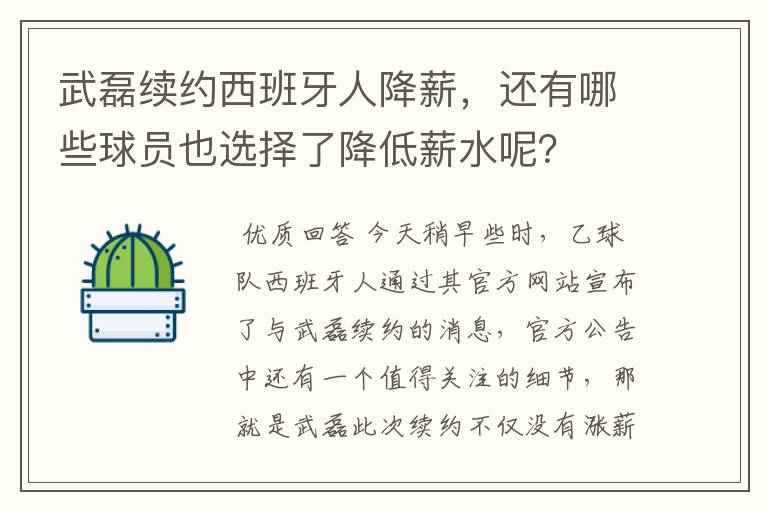 武磊续约西班牙人降薪，还有哪些球员也选择了降低薪水呢？

优质回答 今天稍早些时，乙球队西班牙人通过其官方网站宣布了与武磊续约的消息，官方公告中还有一个值得关注的细节，那就是武磊此次续约不仅没有涨薪